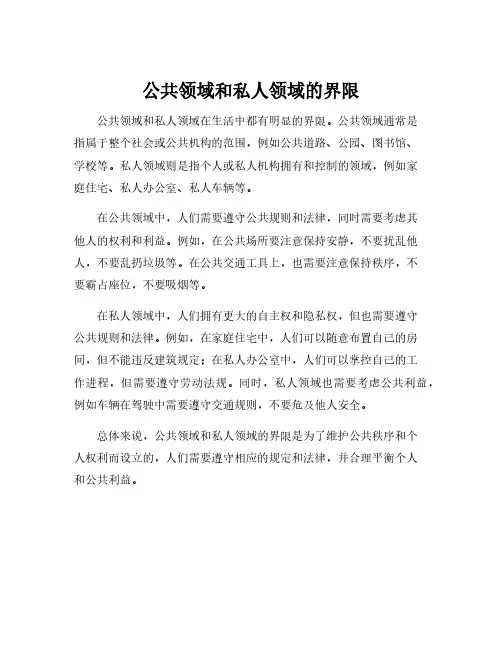 公共领域和私人领域的界限

公共领域和私人领域在生活中都有明显的界限。公共领域通常是指属于整个社会或公共机构的范围，例如公共道路、公园、图书馆、学校等。私人领域则是指个人或私人机构拥有和控制的领域，例如家庭住宅、私人办公室、私人车辆等。

在公共领域中，人们需要遵守公共规则和法律，同时需要考虑其他人的权利和利益。例如，在公共场所要注意保持安静，不要扰乱他人，不要乱扔垃圾等。在公共交通工具上，也需要注意保持秩序，不要霸占座位，不要吸烟等。

在私人领域中，人们拥有更大的自主权和隐私权，但也需要遵守公共规则和法律。例如，在家庭住宅中，人们可以随意布置自己的房间，但不能违反建筑规定；在私人办公室中，人们可以掌控自己的工作进程，但需要遵守劳动法规。同时，私人领域也需要考虑公共利益，例如车辆在驾驶中需要遵守交通规则，不要危及他人安全。

总体来说，公共领域和私人领域的界限是为了维护公共秩序和个人权利而设立的，人们需要遵守相应的规定和法律，并合理平衡个人和公共利益。